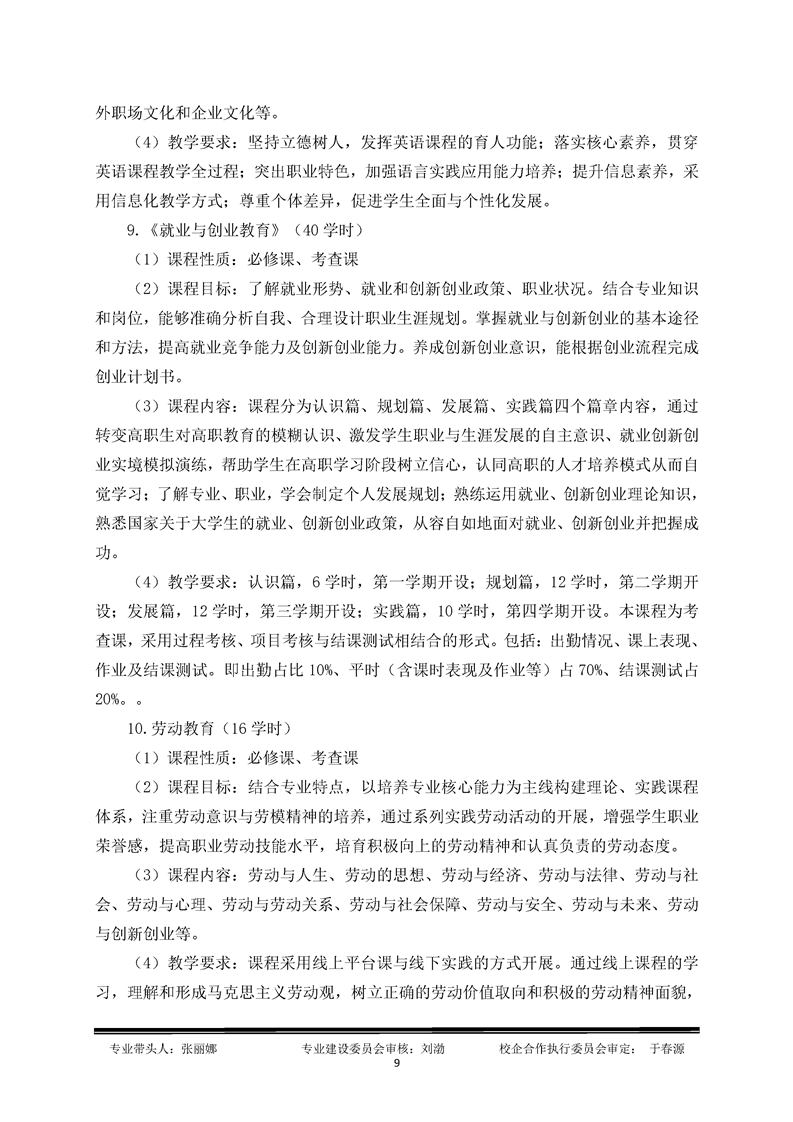 外职场文化和企业文化等。

（4）教学要求：坚持立德树人，发挥英语课程的育人功能；落实核心素养，贯穿英语课程教学全过程；突出职业特色，加强语言实践应用能力培养；提升信息素养，采用信息化教学方式；尊重个体差异，促进学生全面与个性化发展。

9.《就业与创业教育》（40 学时）

（1）课程性质：必修课、考查课

（2）课程目标：了解就业形势、就业和创新创业政策、职业状况。结合专业知识和岗位，能够准确分析自我、合理设计职业生涯规划。掌握就业与创新创业的基本途径和方法，提高就业竞争能力及创新创业能力。养成创新创业意识，能根据创业流程完成创业计划书。

（3）课程内容：课程分为认识篇、规划篇、发展篇、实践篇四个篇章内容，通过转变高职生对高职教育的模糊认识、激发学生职业与生涯发展的自主意识、就业创新创业实境模拟演练，帮助学生在高职学习阶段树立信心，认同高职的人才培养模式从而自觉学习；了解专业、职业，学会制定个人发展规划；熟练运用就业、创新创业理论知识，熟悉国家关于大学生的就业、创新创业政策，从容自如地面对就业、创新创业并把握成功。

（4）教学要求：认识篇，6 学时，第一学期开设；规划篇，12 学时，第二学期开设；发展篇，12 学时，第三学期开设；实践篇，10 学时，第四学期开设。本课程为考查课，采用过程考核、项目考核与结课测试相结合的形式。包括：出勤情况、课上表现、作业及结课测试。即出勤占比 10%、平时（含课时表现及作业等）占 70%、结课测试占 20%。。

10.劳动教育（16 学时）

（1）课程性质：必修课、考查课

（2）课程目标：结合专业特点，以培养专业核心能力为主线构建理论、实践课程体系，注重劳动意识与劳模精神的培养，通过系列实践劳动活动的开展，增强学生职业荣誉感，提高职业劳动技能水平，培育积极向上的劳动精神和认真负责的劳动态度。

（3）课程内容：劳动与人生、劳动的思想、劳动与经济、劳动与法律、劳动与社会、劳动与心理、劳动与劳动关系、劳动与社会保障、劳动与安全、劳动与未来、劳动与创新创业等。

（4）教学要求：课程采用线上平台课与线下实践的方式开展。通过线上课程的学习，理解和形成马克思主义劳动观，树立正确的劳动价值取向和积极的劳动精神面貌，

专业带头人：张丽娜　　专业建设委员会审核：刘渤　　校企合作执行委员会审定：　于春源
9